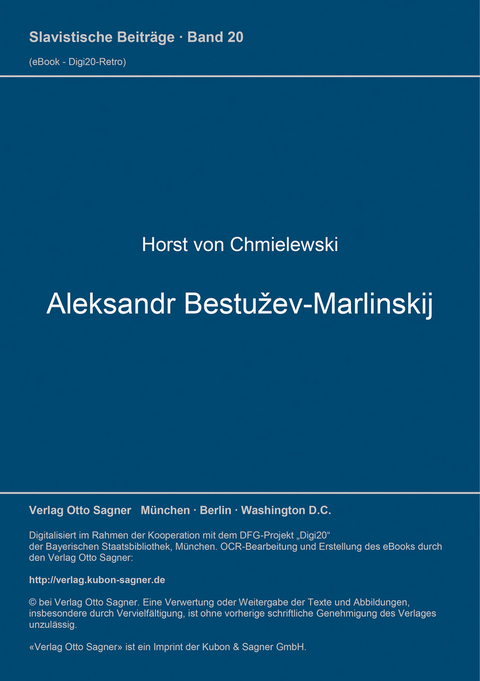 Slavistische Beiträge · Band 20

(eBook - Digi20-Retro)

Horst von Chmielewski

Aleksandr Bestužev-Marlinskij

Verlag Otto Sagner München · Berlin · Washington D.C.

Digitalisiert im Rahmen der Kooperation mit dem DFG-Projekt „Digi20“ der Bayerischen Staatsbibliothek, München. OCR-Bearbeitung und Erstellung des eBooks durch den Verlag Otto Sagner:

http://verlag.kubon-sagner.de

© bei Verlag Otto Sagner. Eine Verwertung oder Weitergabe der Texte und Abbildungen, insbesondere durch Vervielfältigung, ist ohne vorherige schriftliche Genehmigung des Verlages unzulässig.

«Verlag Otto Sagner» ist ein Imprint der Kubon & Sagner GmbH.